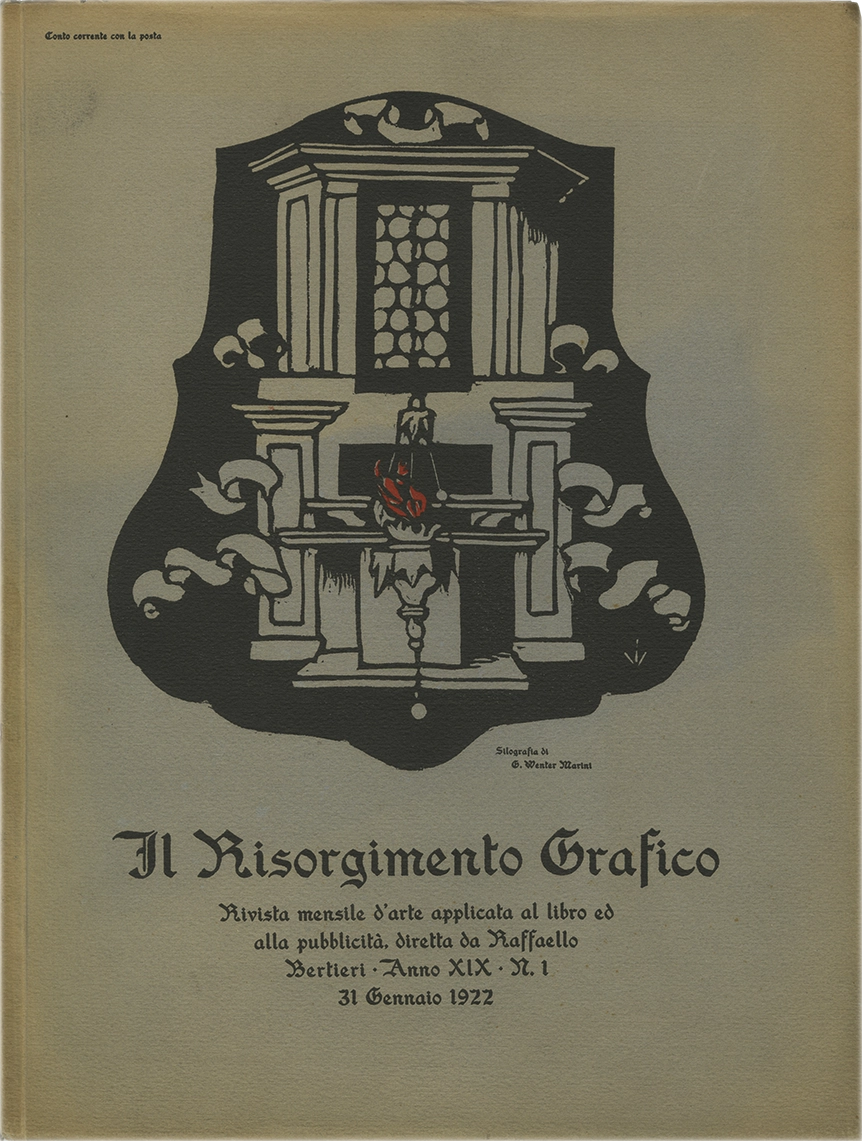 Conto corrente con la posta

Silografia di G. Wenter Marini

Il Risorgimento Grafico

Rivista mensile d'arte applicata al libro ed alla pubblicità, diretta da Raffaello Bertieri · Anno XIX · N. 1
31 Gennaio 1922